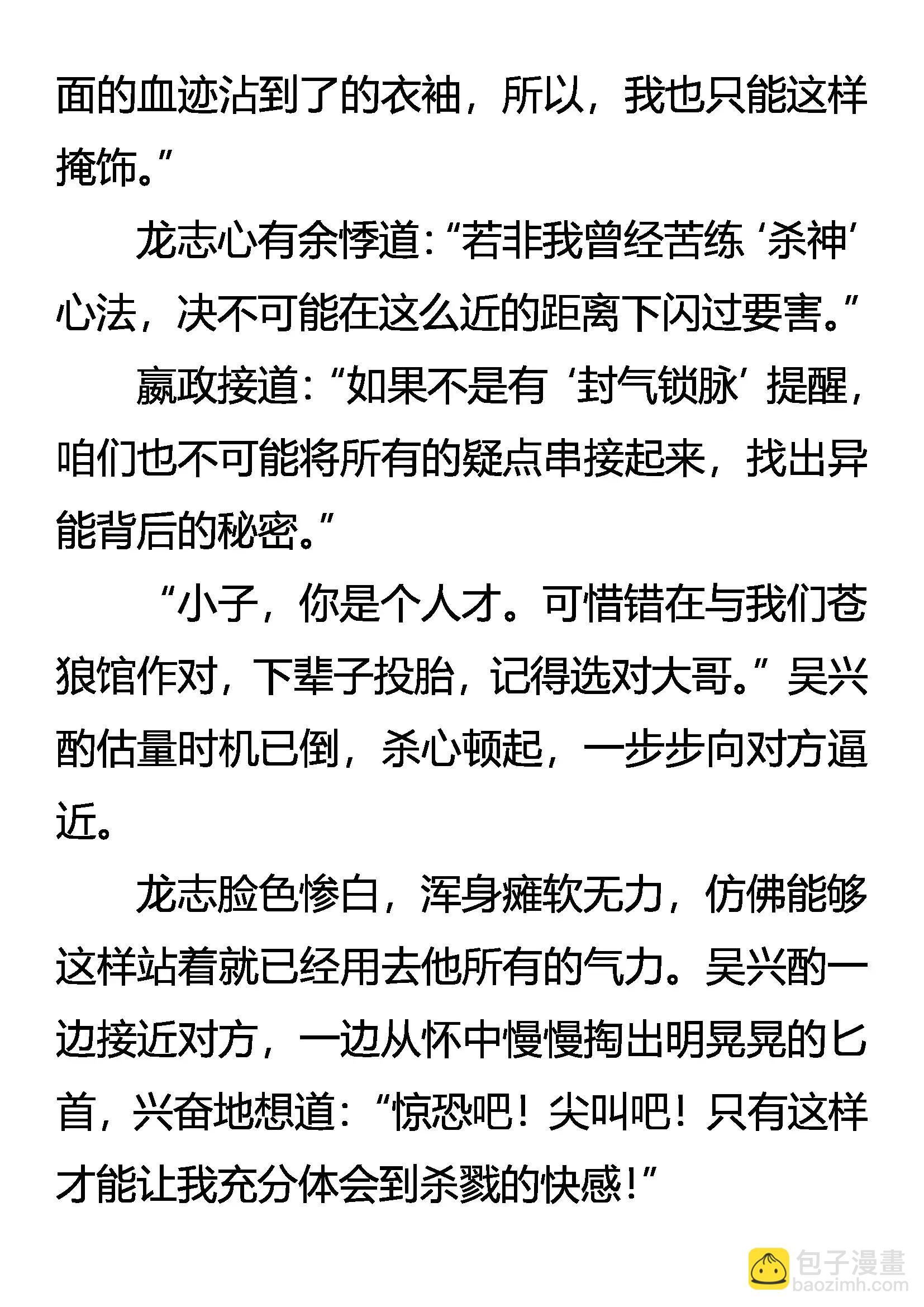 面的血迹沾到了的衣袖，所以，我也只能这样掩饰。”

龙志心有余悸道：“若非我曾经苦练‘杀神’心法，决不可能在这么近的距离下闪过要害。”

嬴政接道：“如果不是有‘封气锁脉’提醒，咱们也不可能将所有的疑点串接起来，找出异能背后的秘密。”

“小子，你是个人才。可惜错在与我们苍狼馆作对，下辈子投胎，记得选对大哥。”吴兴酌估量时机已倒，杀心顿起，一步步向对方逼近。

龙志脸色惨白，浑身瘫软无力，仿佛能够这样站着就已经用去他所有的气力。吴兴酌一边接近对方，一边从怀中慢慢掏出明晃晃的匕首，兴奋地想道：“惊恐吧！尖叫吧！只有这样才能让我充分体会到杀戮的快感！”

包子漫畫
baozimh.com